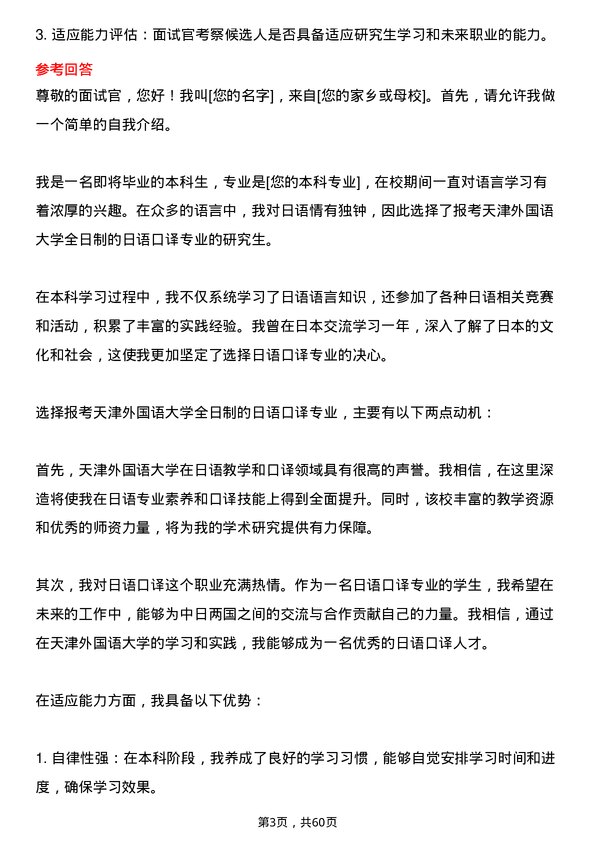 3. 适应能力评估：面试官考察候选人是否具备适应研究生学习和未来职业的能力。

参考回答

尊敬的面试官，您好！我叫[您的名字]，来自[您的家乡或母校]。首先，请允许我做一个简单的自我介绍。

我是一名即将毕业的本科生，专业是[您的本科专业]，在校期间一直对语言学习有着浓厚的兴趣。在众多的语言中，我对日语情有独钟，因此选择了报考天津外国语大学全日制的日语口译专业的研究生。

在本科学习过程中，我不仅系统学习了日语语言知识，还参加了各种日语相关竞赛和活动，积累了丰富的实践经验。我曾在日本交流学习一年，深入了解了日本的文化和社会，这使我更加坚定了选择日语口译专业的决心。

选择报考天津外国语大学全日制的日语口译专业，主要有以下两点动机：

首先，天津外国语大学在日语教学和口译领域具有很高的声誉。我相信，在这里深造将使我在日语专业素养和口译技能上得到全面提升。同时，该校丰富的教学资源和优秀的师资力量，将为我的学术研究提供有力保障。

其次，我对日语口译这个职业充满热情。作为一名日语口译专业的学生，我希望在未来的工作中，能够为中日两国之间的交流与合作贡献自己的力量。我相信，通过在天津外国语大学的学习和实践，我能够成为一名优秀的日语口译人才。

在适应能力方面，我具备以下优势：

1. 自律性强：在本科阶段，我养成了良好的学习习惯，能够自觉安排学习时间和进度，确保学习效果。

第3页，共60页